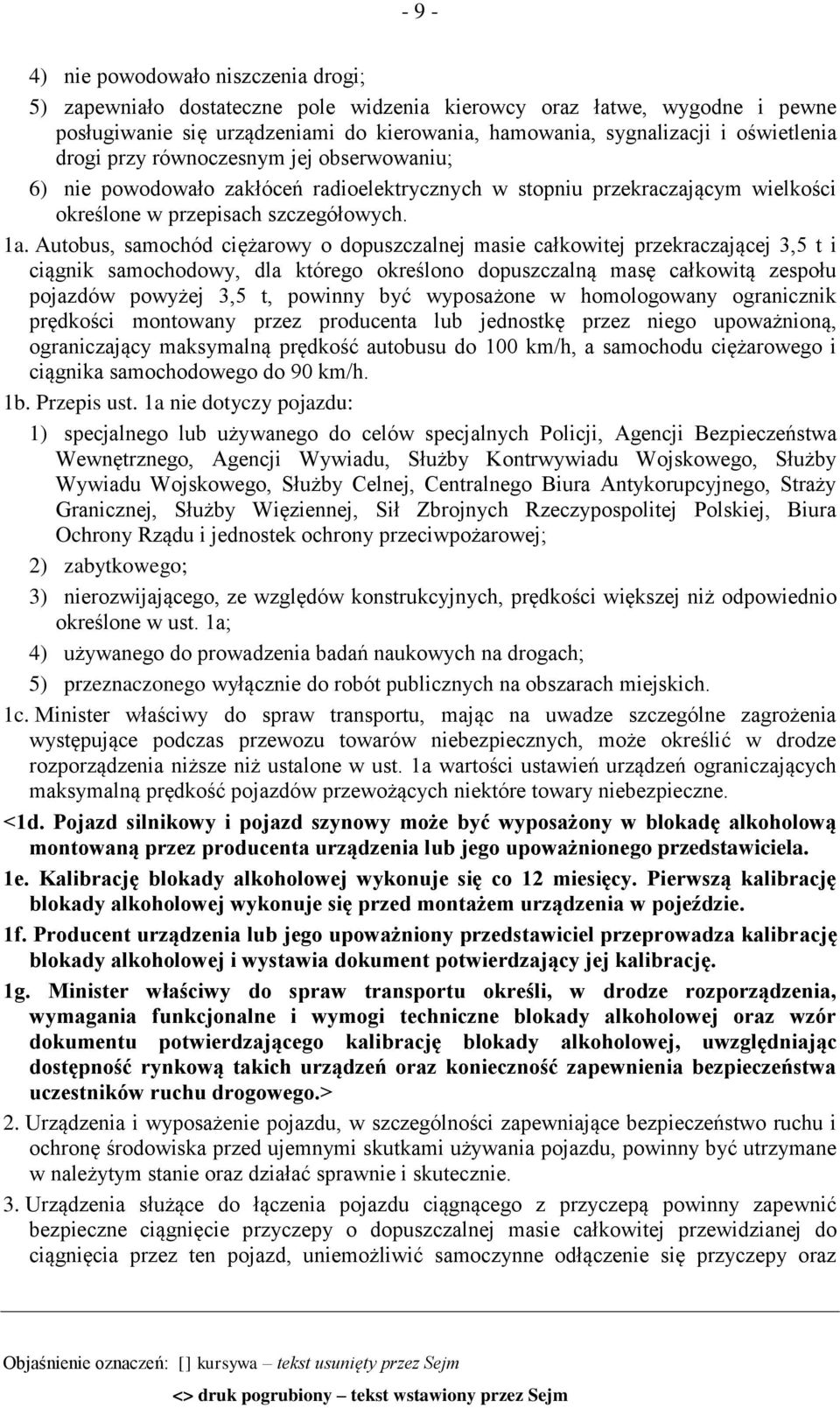 - 9 -

4) nie powodowało niszczenia drogi;

5) zapewniało dostateczne pole widzenia kierowcy oraz łatwe, wygodne i pewne posługiwanie się urządzeniami do kierowania, hamowania, sygnalizacji i oświetlenia drogi przy równoczesnym jej obserwowaniu;

6) nie powodowało zakłóceń radioelektrycznych w stopniu przekraczającym wielkości określone w przepisach szczegółowych.

1a. Autobus, samochód ciężarowy o dopuszczalnej masie całkowitej przekraczającej 3,5 t i ciągnik samochodowy, dla którego określono dopuszczalną masę całkowitą zespołu pojazdów powyżej 3,5 t, powinny być wyposażone w homologowany ogranicznik prędkości montowany przez producenta lub jednostkę przez niego upoważnioną, ograniczający maksymalną prędkość autobusu do 100 km/h, a samochodu ciężarowego i ciągnika samochodowego do 90 km/h.

1b. Przepis ust. 1a nie dotyczy pojazdu:

1) specjalnego lub używanego do celów specjalnych Policji, Agencji Bezpieczeństwa Wewnętrznego, Agencji Wywiadu, Służby Kontrwywiadu Wojskowego, Służby Wywiadu Wojskowego, Służby Celnej, Centralnego Biura Antykorupcyjnego, Straży Granicznej, Służby Więziennej, Sił Zbrojnych Rzeczypospolitej Polskiej, Biura Ochrony Rządu i jednostek ochrony przeciwpożarowej;

2) zabytkowego;

3) nierozwijającego, ze względów konstrukcyjnych, prędkości większej niż odpowiednio określone w ust. 1a;

4) używanego do prowadzenia badań naukowych na drogach;

5) przeznaczonego wyłącznie do robót publicznych na obszarach miejskich.

1c. Minister właściwy do spraw transportu, mając na uwadze szczególne zagrożenia występujące podczas przewozu towarów niebezpiecznych, może określić w drodze rozporządzenia niższe niż ustalone w ust. 1a wartości ustawień urządzeń ograniczających maksymalną prędkość pojazdów przewożących niektóre towary niebezpieczne.

<1d. Pojazd silnikowy i pojazd szynowy może być wyposażony w blokadę alkoholową montowaną przez producenta urządzenia lub jego upoważnionego przedstawiciela.

1e. Kalibrację blokady alkoholowej wykonuje się co 12 miesięcy. Pierwszą kalibrację blokady alkoholowej wykonuje się przed montażem urządzenia w pojeździe.

1f. Producent urządzenia lub jego upoważniony przedstawiciel przeprowadza kalibrację blokady alkoholowej i wystawia dokument potwierdzający jej kalibrację.

1g. Minister właściwy do spraw transportu określi, w drodze rozporządzenia, wymagania funkcjonalne i wymogi techniczne blokady alkoholowej oraz wzór dokumentu potwierdzającego kalibrację blokady alkoholowej, uwzględniając dostępność rynkową takich urządzeń oraz konieczność zapewnienia bezpieczeństwa uczestników ruchu drogowego.>

2. Urządzenia i wyposażenie pojazdu, w szczególności zapewniające bezpieczeństwo ruchu i ochronę środowiska przed ujemnymi skutkami używania pojazdu, powinny być utrzymane w należytym stanie oraz działać sprawnie i skutecznie.

3. Urządzenia służące do łączenia pojazdu ciągnącego z przyczepą powinny zapewnić bezpieczne ciągnięcie przyczepy o dopuszczalnej masie całkowitej przewidzianej do ciągnięcia przez ten pojazd, uniemożliwić samoczynne odłączenie się przyczepy oraz

Objaśnienie oznaczeń: [] kursywa – tekst usunięty przez Sejm

<> druk pogrubiony – tekst wstawiony przez Sejm